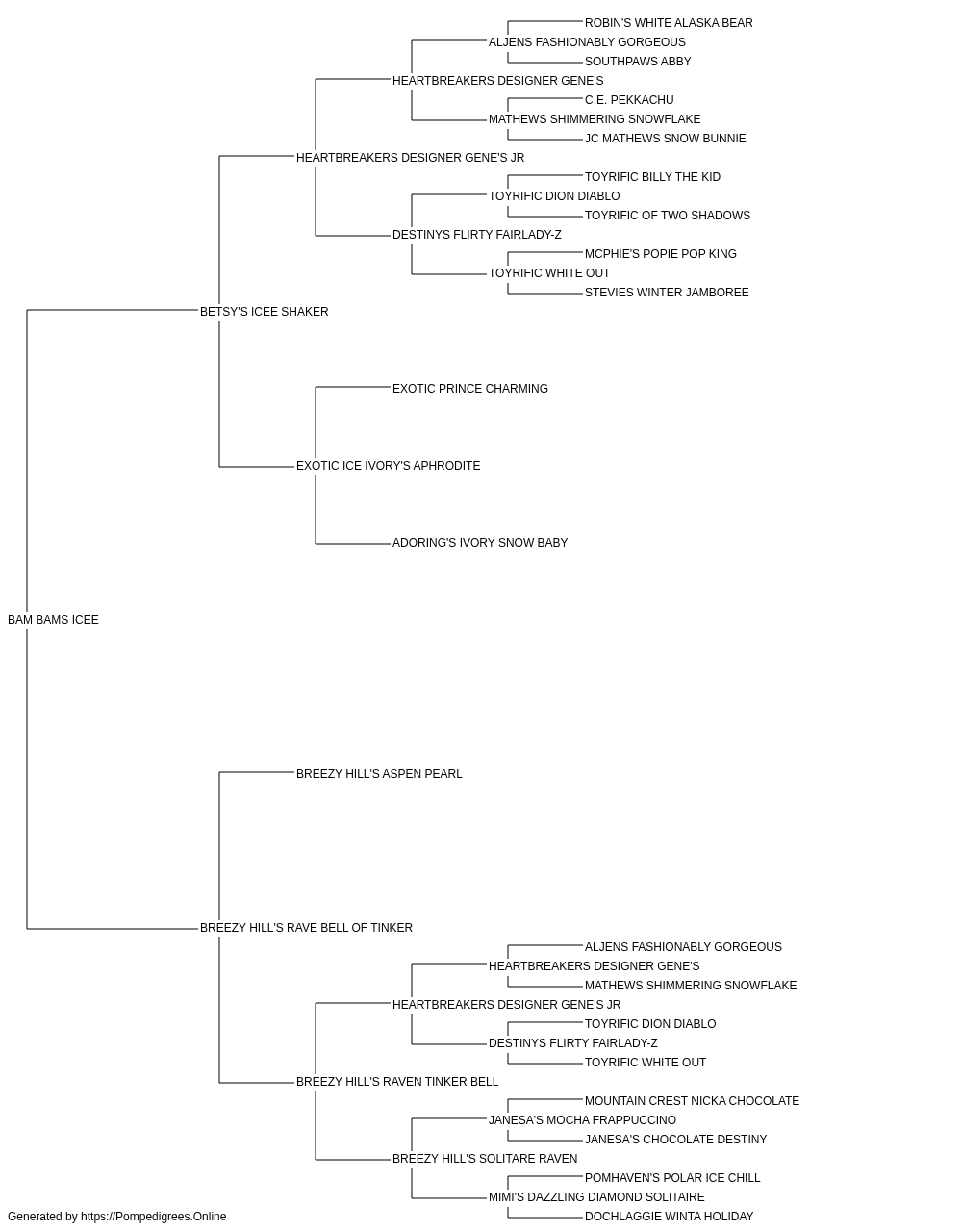 ROBIN'S WHITE ALASKA BEAR
ALJENS FASHIONABLY GORGEOUS
SOUTHPAWS ABBY
HEARTBREAKERS DESIGNER GENE'S
C.E. PEKKACHU
MATHEWS SHIMMERING SNOWFLAKE
JC MATHEWS SNOW BUNNIE
HEARTBREAKERS DESIGNER GENE'S JR
TOYRIFIC BILLY THE KID
TOYRIFIC DION DIABLO
TOYRIFIC OF TWO SHADOWS
DESTINYS FLIRTY FAIRLADY-Z
MCPHIE'S POPIE POP KING
TOYRIFIC WHITE OUT
STEVIES WINTER JAMBOREE
BETSY'S ICEE SHAKER
EXOTIC PRINCE CHARMING
EXOTIC ICE IVORY'S APHRODITE
ADORING'S IVORY SNOW BABY
BAM BAMS ICEE
BREEZY HILL'S ASPEN PEARL
BREEZY HILL'S RAVE BELL OF TINKER
ALJENS FASHIONABLY GORGEOUS
HEARTBREAKERS DESIGNER GENE'S
MATHEWS SHIMMERING SNOWFLAKE
HEARTBREAKERS DESIGNER GENE'S JR
TOYRIFIC DION DIABLO
DESTINYS FLIRTY FAIRLADY-Z
TOYRIFIC WHITE OUT
BREEZY HILL'S RAVEN TINKER BELL
MOUNTAIN CREST NICKA CHOCOLATE
JANESA'S MOCHA FRAPPUCCINO
JANESA'S CHOCOLATE DESTINY
BREEZY HILL'S SOLITARE RAVEN
POMHAVEN'S POLAR ICE CHILL
MIMI'S DAZZLING DIAMOND SOLITAIRE
DOCHLAGGIE WINTA HOLIDAY
Generated by https://Pompedigrees.Online